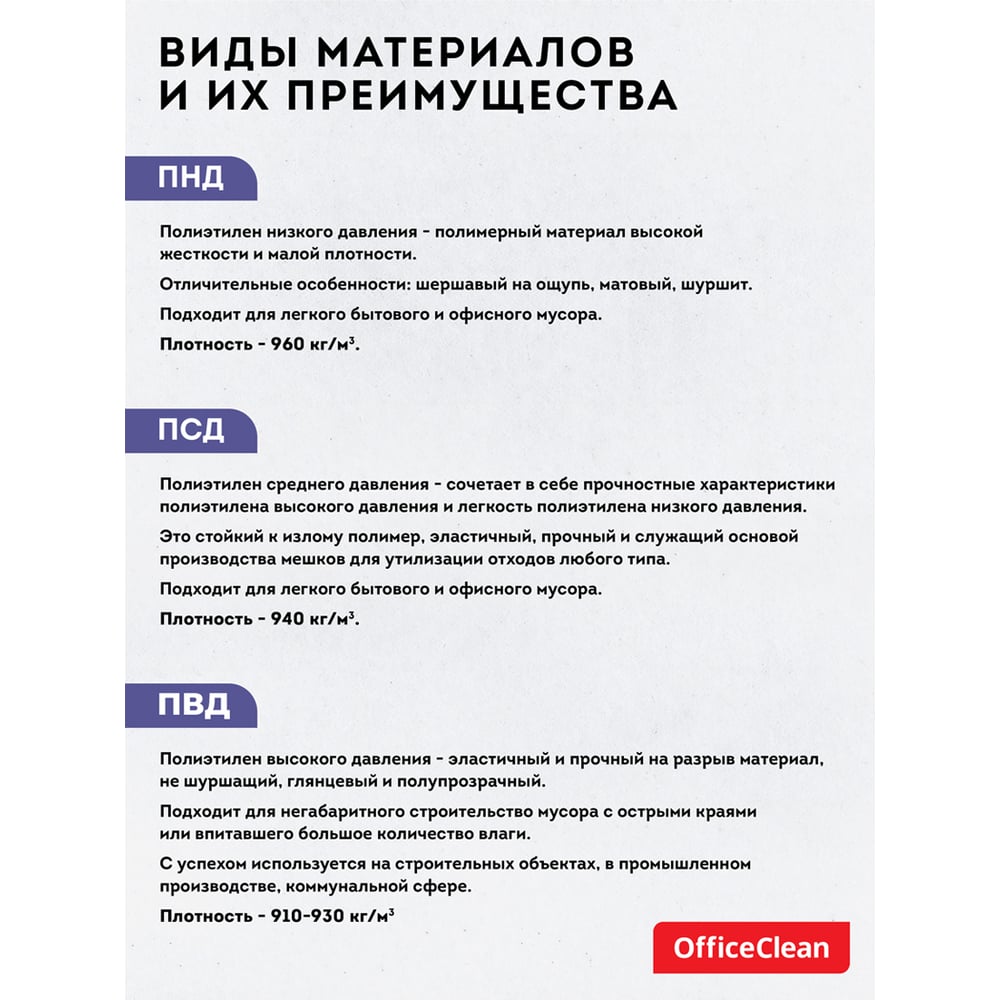 ВИДЫ МАТЕРИАЛОВ И ИХ ПРЕИМУЩЕСТВА

ПНД

Полиэтилен низкого давления - полимерный материал высокой жесткости и малой плотности.

Отличительные особенности: шершавый на ощупь, матовый, шуршит.

Подходит для легкого бытового и офисного мусора.

Плотность - 960 кг/м$^3$.

ПСД

Полиэтилен среднего давления - сочетает в себе прочностные характеристики полиэтилена высокого давления и легкость полиэтилена низкого давления.

Это стойкий к излому полимер, эластичный, прочный и служащий основой производства мешков для утилизации отходов любого типа.

Подходит для легкого бытового и офисного мусора.

Плотность - 940 кг/м$^3$.

ПВД

Полиэтилен высокого давления - эластичный и прочный на разрыв материал, не шуршащий, глянцевый и полупрозрачный.

Подходит для негабаритного строительство мусора с острыми краями или впитавшего большое количество влаги.

С успехом используется на строительных объектах, в промышленном производстве, коммунальной сфере.

Плотность - 910-930 кг/м$^3$

OfficeClean